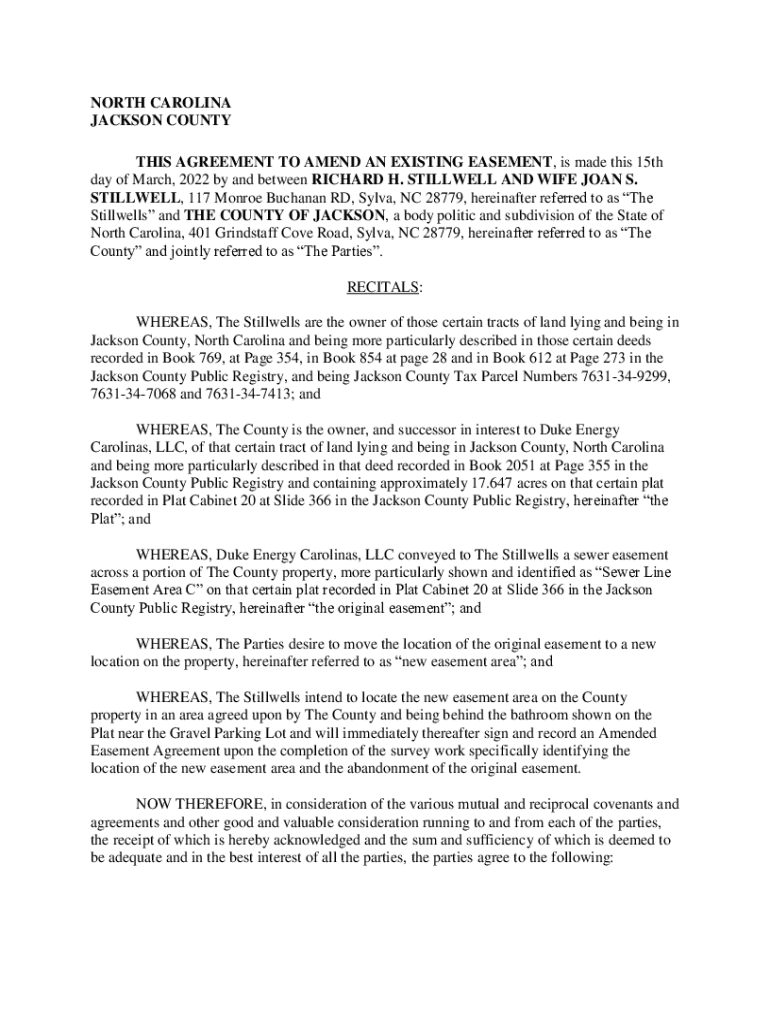 NORTH CAROLINA
JACKSON COUNTY

THIS AGREEMENT TO AMEND AN EXISTING EASEMENT, is made this 15th day of March, 2022 by and between RICHARD H. STILLWELL AND WIFE JOAN S. STILLWELL, 117 Monroe Buchanan RD, Sylva, NC 28779, hereinafter referred to as “The Stillwells” and THE COUNTY OF JACKSON, a body politic and subdivision of the State of North Carolina, 401 Grindstaff Cove Road, Sylva, NC 28779, hereinafter referred to as “The County” and jointly referred to as “The Parties”.

RECITALS:

WHEREAS, The Stillwells are the owner of those certain tracts of land lying and being in Jackson County, North Carolina and being more particularly described in those certain deeds recorded in Book 769, at Page 354, in Book 854 at page 28 and in Book 612 at Page 273 in the Jackson County Public Registry, and being Jackson County Tax Parcel Numbers 7631-34-9299, 7631-34-7068 and 7631-34-7413; and

WHEREAS, The County is the owner, and successor in interest to Duke Energy Carolinas, LLC, of that certain tract of land lying and being in Jackson County, North Carolina and being more particularly described in that deed recorded in Book 2051 at Page 355 in the Jackson County Public Registry and containing approximately 17.647 acres on that certain plat recorded in Plat Cabinet 20 at Slide 366 in the Jackson County Public Registry, hereinafter “the Plat”; and

WHEREAS, Duke Energy Carolinas, LLC conveyed to The Stillwells a sewer easement across a portion of The County property, more particularly shown and identified as “Sewer Line Easement Area C” on that certain plat recorded in Plat Cabinet 20 at Slide 366 in the Jackson County Public Registry, hereinafter “the original easement”; and

WHEREAS, The Parties desire to move the location of the original easement to a new location on the property, hereinafter referred to as “new easement area”; and

WHEREAS, The Stillwells intend to locate the new easement area on the County property in an area agreed upon by The County and being behind the bathroom shown on the Plat near the Gravel Parking Lot and will immediately thereafter sign and record an Amended Easement Agreement upon the completion of the survey work specifically identifying the location of the new easement area and the abandonment of the original easement.

NOW THEREFORE, in consideration of the various mutual and reciprocal covenants and agreements and other good and valuable consideration running to and from each of the parties, the receipt of which is hereby acknowledged and the sum and sufficiency of which is deemed to be adequate and in the best interest of all the parties, the parties agree to the following: